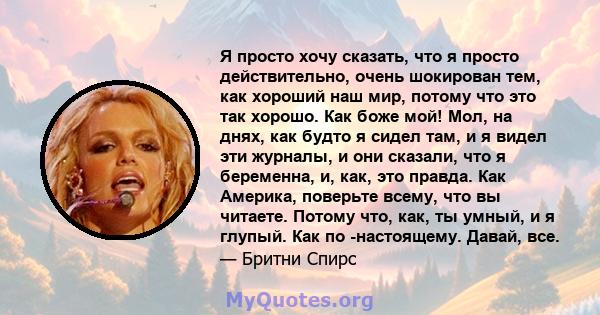 Я просто хочу сказать, что я просто действительно, очень шокирован тем, как хороший наш мир, потому что это так хорошо. Как боже мой! Мол, на днях, как будто я сидел там, и я видел эти журналы, и они сказали, что я беременна, и, как, это правда. Как Америка, поверьте всему, что вы читаете. Потому что, как, ты умный, и я глупый. Как по -настоящему. Давай, все.
— Бритни Спирс

MyQuotes.org